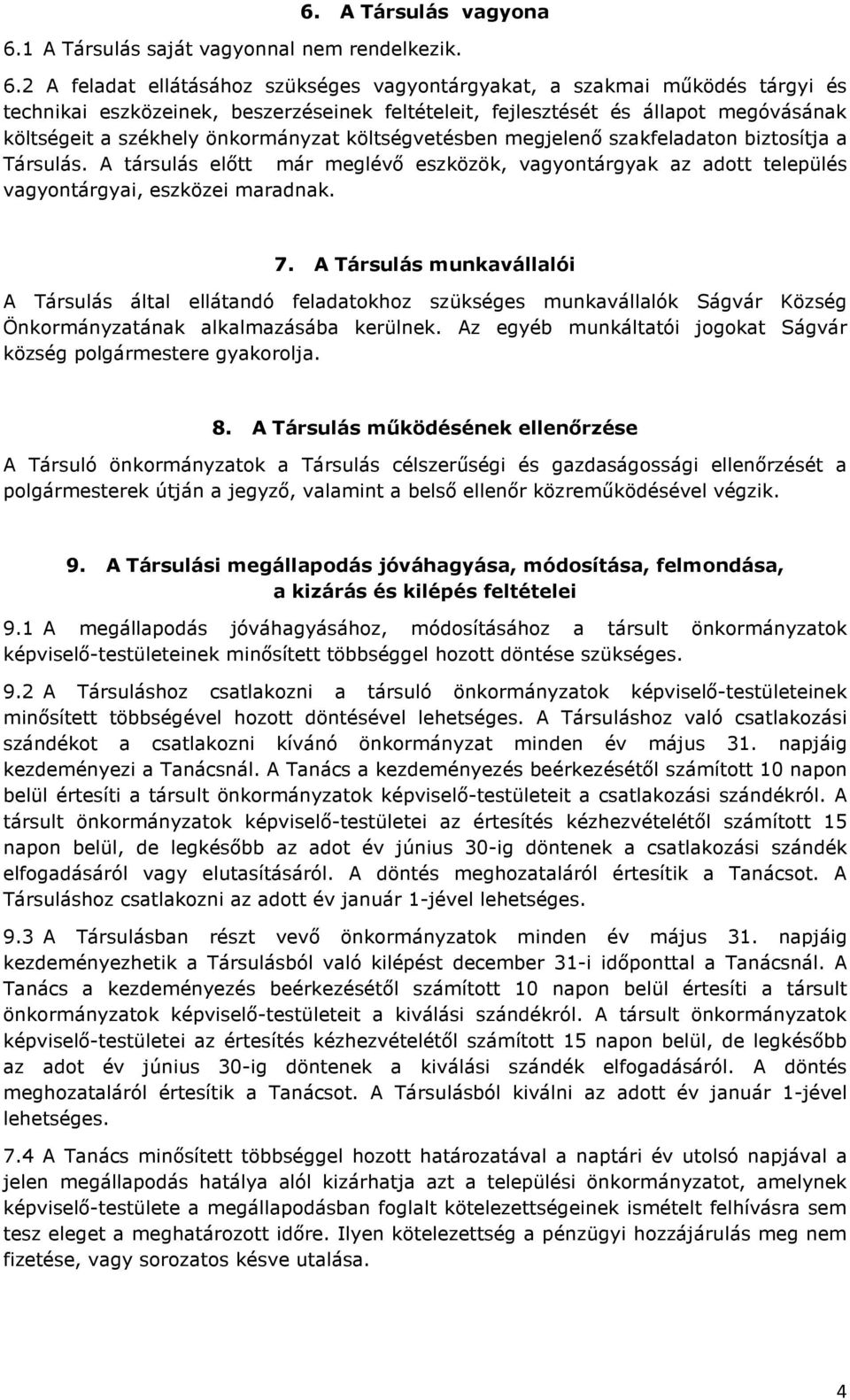 6. A Társulás vagyona

6.1 A Társulás saját vagyonnal nem rendelkezik.

6.2 A feladat ellátásához szükséges vagyontárgyakat, a szakmai működés tárgyi és technikai eszközeinek, beszerzéseinek feltételeit, fejlesztését és állapot megóvásának költségeit a székhely önkormányzat költségvetésben megjelenő szakfeladaton biztosítja a Társulás. A társulás előtt már meglévő eszközök, vagyontárgyak az adott település vagyontárgyai, eszközei maradnak.

7. A Társulás munkavállalói

A Társulás által ellátandó feladatokhoz szükséges munkavállalók Ságvár Község Önkormányzatának alkalmazásába kerülnek. Az egyéb munkáltatói jogokat Ságvár község polgármestere gyakorolja.

8. A Társulás működésének ellenőrzése

A Társuló önkormányzatok a Társulás célszerűségi és gazdaságossági ellenőrzését a polgármesterek útján a jegyző, valamint a belső ellenőr közreműködésével végzik.

9. A Társulási megállapodás jóváhagyása, módosítása, felmondása, a kizárás és kilépés feltételei

9.1 A megállapodás jóváhagyásához, módosításához a társult önkormányzatok képviselő-testületeinek minősített többséggel hozott döntése szükséges.

9.2 A Társuláshoz csatlakozni a társuló önkormányzatok képviselő-testületeinek minősített többségével hozott döntésével lehetséges. A Társuláshoz való csatlakozási szándékot a csatlakozni kívánó önkormányzat minden év május 31. napjáig kezdeményezi a Tanácsnál. A Tanács a kezdeményezés beérkezésétől számított 10 napon belül értesíti a társult önkormányzatok képviselő-testületeit a csatlakozási szándékról. A társult önkormányzatok képviselő-testületei az értesítés kézhezvételétől számított 15 napon belül, de legkésőbb az adot év június 30-ig döntenek a csatlakozási szándék elfogadásáról vagy elutasításáról. A döntés meghozataláról értesítik a Tanácsot. A Társuláshoz csatlakozni az adott év január 1-jével lehetséges.

9.3 A Társulásban részt vevő önkormányzatok minden év május 31. napjáig kezdeményezhetik a Társulásból való kilépést december 31-i időponttal a Tanácsnál. A Tanács a kezdeményezés beérkezésétől számított 10 napon belül értesíti a társult önkormányzatok képviselő-testületeit a kiválási szándékról. A társult önkormányzatok képviselő-testületei az értesítés kézhezvételétől számított 15 napon belül, de legkésőbb az adot év június 30-ig döntenek a kiválási szándék elfogadásáról. A döntés meghozataláról értesítik a Tanácsot. A Társulásból kiválni az adott év január 1-jével lehetséges.

7.4 A Tanács minősített többséggel hozott határozatával a naptári év utolsó napjával a jelen megállapodás hatálya alól kizárhatja azt a települési önkormányzatot, amelynek képviselő-testülete a megállapodásban foglalt kötelezettségeinek ismételt felhívásra sem tesz eleget a meghatározott időre. Ilyen kötelezettség a pénzügyi hozzájárulás meg nem fizetése, vagy sorozatos késve utalása.

4